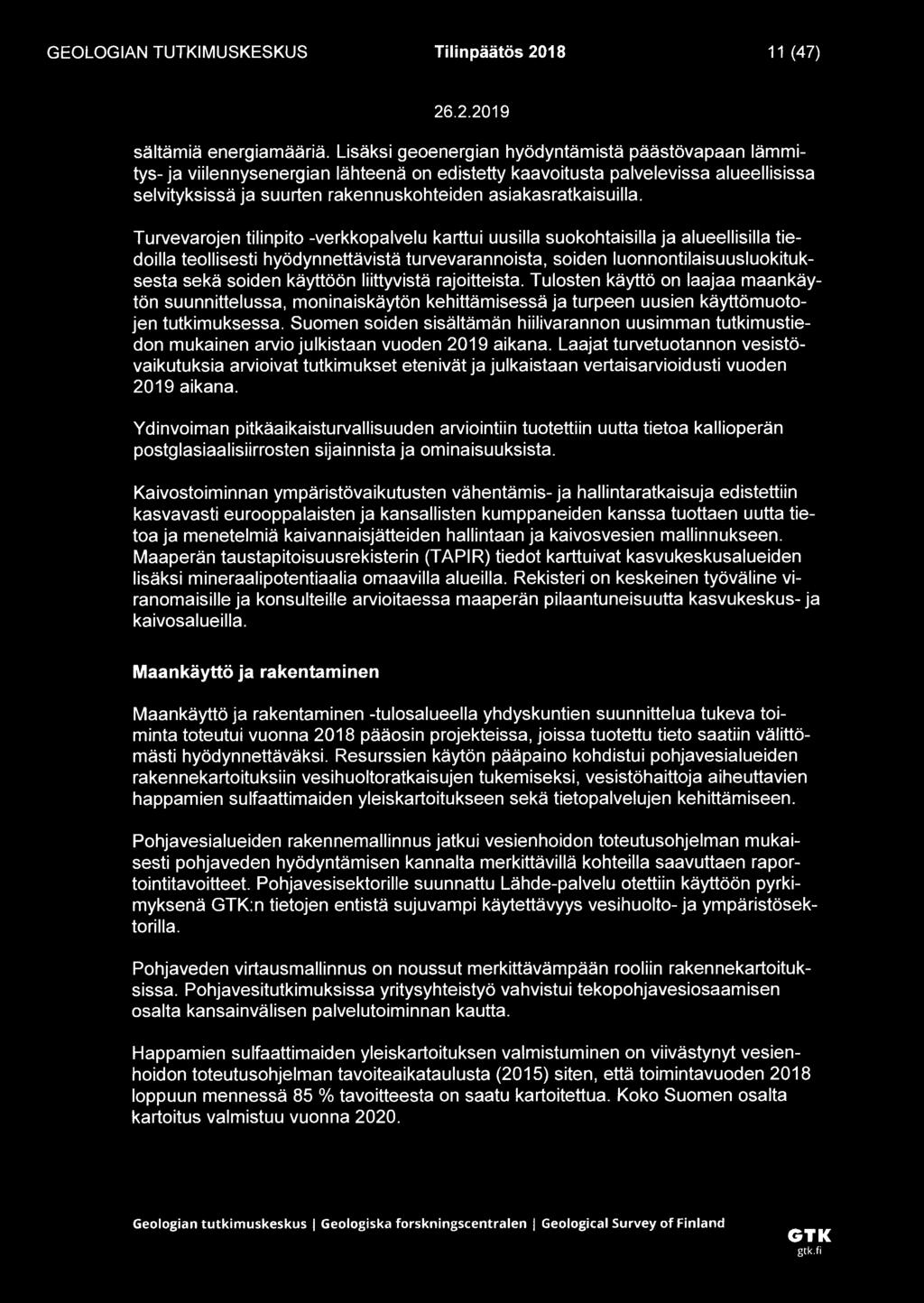 GEOLOGIAN TUTKIMUSKESKUS Tilinpäätös 2018 11 (47)

26.2.2019

sältämiä energiamääriä. Lisäksi geoenergian hyödyntämistä päästövapaan lämmitys- ja viilennysenergian lähteenä on edistetty kaavoitusta palvelevissa alueellisissa selvityksissä ja suurten rakennuskohteiden asiakasratkaisuilla.

Turvevarojen tilinpito -verkkopalvelu karttui uusilla suokohtaisilla ja alueellisilla tiedoilla teollisesti hyödynnettävistä turvevarannoista, soiden luonnontilaisuusluokituksesta sekä soiden käyttöön liittyvistä rajoitteista. Tulosten käyttö on laajaa maankäytön suunnittelussa, moninaiskäytön kehittämisessä ja turpeen uusien käyttömuotojen tutkimuksessa. Suomen soiden sisältämän hiilivarannon uusimman tutkimustiedon mukainen arvio julkistaan vuoden 2019 aikana. Laajat turvetuotannon vesistövaikutuksia arvioivat tutkimukset etenivät ja julkaistaan vertaisarvioidusti vuoden 2019 aikana.

Ydinvoiman pitkäaikaisturvallisuuden arviointiin tuotettiin uutta tietoa kallioperän postglasiaalisiirrosten sijainnista ja ominaisuuksista.

Kaivostoiminnan ympäristövaikutusten vähentämis- ja hallintaratkaisuja edistettiin kasvavasti eurooppalaisten ja kansallisten kumppaneiden kanssa tuottaen uutta tietoa ja menetelmiä kaivannaisjätteiden hallintaan ja kaivosvesien mallinnukseen. Maaperän taustapitoisuusrekisterin (TAPIR) tiedot karttuivat kasvukeskusalueiden lisäksi mineraalipotentiaalia omaavilla alueilla. Rekisteri on keskeinen työväline viranomaisille ja konsulteille arvioitaessa maaperän pilaantuneisuutta kasvukeskus- ja kaivosalueilla.

Maankäyttö ja rakentaminen

Maankäyttö ja rakentaminen -tulosalueella yhdyskuntien suunnittelua tukeva toiminta toteutui vuonna 2018 pääosin projekteissa, joissa tuotettu tieto saatiin välittömästi hyödynnettäväksi. Resurssien käytön pääpaino kohdistui pohjavesialueiden rakennekartoituksiin vesihuoltoratkaisujen tukemiseksi, vesistöhaittoja aiheuttavien happamien sulfaattimaiden yleiskartoitukseen sekä tietopalvelujen kehittämiseen.

Pohjavesialueiden rakennemallinnus jatkui vesienhoidon toteutusohjelman mukaisesti pohjaveden hyödyntämisen kannalta merkittävillä kohteilla saavuttaen raportointitavoitteet. Pohjavesisektorille suunnattu Lähde-palvelu otettiin käyttöön pyrkimyksenä GTK:n tietojen entistä sujuvampi käytettävyys vesihuolto- ja ympäristösektorilla.

Pohjaveden virtausmallinnus on noussut merkittävämpään rooliin rakennekartoituksissa. Pohjavesitutkimuksissa yritysyhteistyö vahvistui tekopohjavesiosaamisen osalta kansainvälisen palvelutoiminnan kautta.

Happamien sulfaattimaiden yleiskartoituksen valmistuminen on viivästynyt vesienhoidon toteutusohjelman tavoiteaikataulusta (2015) siten, että toimintavuoden 2018 loppuun mennessä 85 % tavoitteesta on saatu kartoitettua. Koko Suomen osalta kartoitus valmistuu vuonna 2020.

Geologian tutkimuskeskus | Geologiska forskningscentralen | Geological Survey of Finland

GTK
gtk.fi